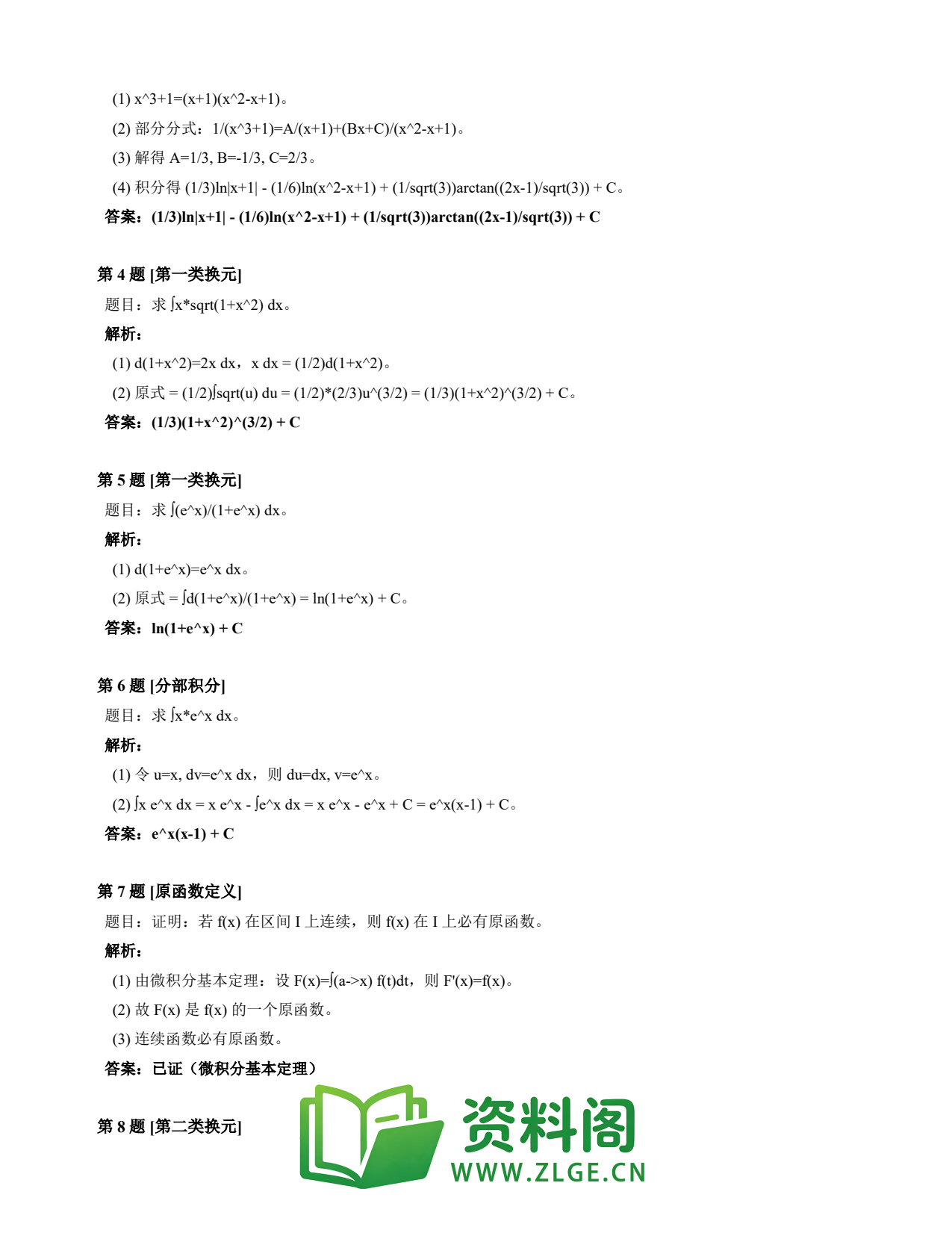 (1) x^3+1=(x+1)(x^2-x+1)。

(2) 部分分式：1/(x^3+1)=A/(x+1)+(Bx+C)/(x^2-x+1)。

(3) 解得 A=1/3, B=-1/3, C=2/3。

(4) 积分得 (1/3)ln|x+1| - (1/6)ln(x^2-x+1) + (1/sqrt(3))arctan((2x-1)/sqrt(3)) + C。

答案：(1/3)ln|x+1| - (1/6)ln(x^2-x+1) + (1/sqrt(3))arctan((2x-1)/sqrt(3)) + C

第 4 题 [第一类换元]

题目：求 ∫x*sqrt(1+x^2) dx。

解析：

(1) d(1+x^2)=2x dx，x dx = (1/2)d(1+x^2)。

(2) 原式 = (1/2)∫sqrt(u) du = (1/2)*(2/3)u^(3/2) = (1/3)(1+x^2)^(3/2) + C。

答案：(1/3)(1+x^2)^(3/2) + C

第 5 题 [第一类换元]

题目：求 ∫(e^x)/(1+e^x) dx。

解析：

(1) d(1+e^x)=e^x dx。

(2) 原式 = ∫d(1+e^x)/(1+e^x) = ln(1+e^x) + C。

答案：ln(1+e^x) + C

第 6 题 [分部积分]

题目：求 ∫x*e^x dx。

解析：

(1) 令 u=x, dv=e^x dx，则 du=dx, v=e^x。

(2) ∫x e^x dx = x e^x - ∫e^x dx = x e^x - e^x + C = e^x(x-1) + C。

答案：e^x(x-1) + C

第 7 题 [原函数定义]

题目：证明：若 f(x) 在区间 I 上连续，则 f(x) 在 I 上必有原函数。

解析：

(1) 由微积分基本定理：设 F(x)=∫(a->x) f(t)dt，则 F'(x)=f(x)。

(2) 故 F(x) 是 f(x) 的一个原函数。

(3) 连续函数必有原函数。

答案：已证（微积分基本定理）

第 8 题 [第二类换元]

资料阁
WWW.ZLGE.CN